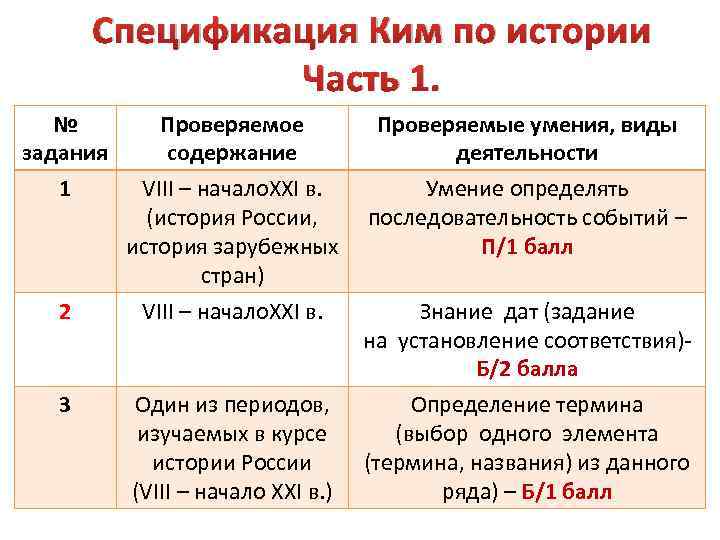 Спецификация Ким по истории
Часть 1.

| № задания | Проверяемое содержание | Проверяемые умения, виды деятельности |
|---|---|---|
| 1 | VIII – началоXXI в. (история России, история зарубежных стран) | Умение определять последовательность событий – П/1 балл |
| 2 | VIII – началоXXI в. | Знание дат (задание на установление соответствия)- Б/2 балла |
| 3 | Один из периодов, изучаемых в курсе истории России (VIII – начало XXI в.) | Определение термина (выбор одного элемента (термина, названия) из данного ряда) – Б/1 балл |